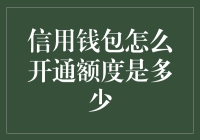 信用钱包怎么开通额度是多少